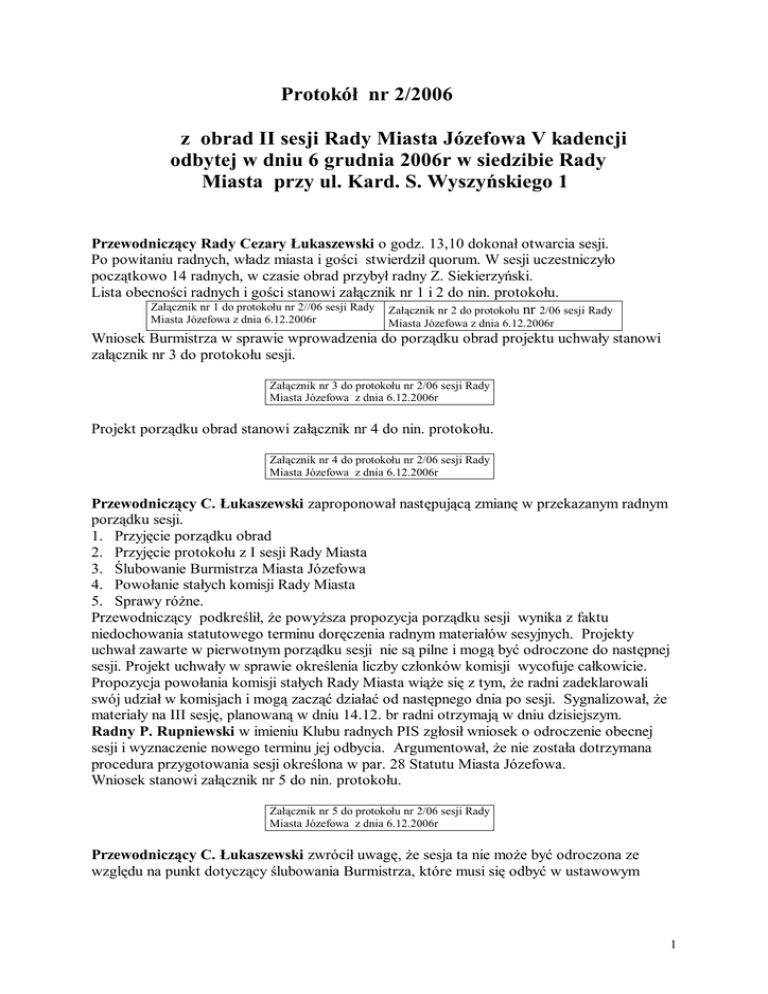 Protokół nr 2/2006

z obrad II sesji Rady Miasta Józefowa V kadencji odbytej w dniu 6 grudnia 2006r w siedzibie Rady Miasta przy ul. Kard. S. Wyszyńskiego 1

Przewodniczący Rady Cezary Łukaszewski o godz. 13,10 dokonał otwarcia sesji. Po powitaniu radnych, władz miasta i gości stwierdził quorum. W sesji uczestniczyło początkowo 14 radnych, w czasie obrad przybył radny Z. Siekierzyński. Lista obecności radnych i gości stanowi załącznik nr 1 i 2 do nin. protokołu.

Załącznik nr 1 do protokołu nr 2//06 sesji Rady Miasta Józefowa z dnia 6.12.2006r

Załącznik nr 2 do protokołu nr 2/06 sesji Rady Miasta Józefowa z dnia 6.12.2006r

Wniosek Burmistrza w sprawie wprowadzenia do porządku obrad projektu uchwały stanowi załącznik nr 3 do protokołu sesji.

Załącznik nr 3 do protokołu nr 2/06 sesji Rady Miasta Józefowa z dnia 6.12.2006r

Projekt porządku obrad stanowi załącznik nr 4 do nin. protokołu.

Załącznik nr 4 do protokołu nr 2/06 sesji Rady Miasta Józefowa z dnia 6.12.2006r

Przewodniczący C. Łukaszewski zaproponował następującą zmianę w przekazanym radnym porządku sesji.
1. Przyjęcie porządku obrad
2. Przyjęcie protokołu z I sesji Rady Miasta
3. Ślubowanie Burmistrza Miasta Józefowa
4. Powołanie stałych komisji Rady Miasta
5. Sprawy różne.
Przewodniczący podkreślił, że powyższa propozycja porządku sesji wynika z faktu niedochowania statutowego terminu doręczenia radnym materiałów sesyjnych. Projekty uchwał zawarte w pierwotnym porządku sesji nie są pilne i mogą być odroczone do następnej sesji. Projekt uchwały w sprawie określenia liczby członków komisji wycofuje całkowicie. Propozycja powołania komisji stałych Rady Miasta wiąże się z tym, że radni zadeklarowali swój udział w komisjach i mogą zacząć działać od następnego dnia po sesji. Sygnalizował, że materiały na III sesję, planowaną w dniu 14.12. br radni otrzymają w dniu dzisiejszym.
Radny P. Rupniewski w imieniu Klubu radnych PIS zgłosił wniosek o odroczenie obecnej sesji i wyznaczenie nowego terminu jej odbycia. Argumentował, że nie została dotrzymana procedura przygotowania sesji określona w par. 28 Statutu Miasta Józefowa.
Wniosek stanowi załącznik nr 5 do nin. protokołu.

Załącznik nr 5 do protokołu nr 2/06 sesji Rady Miasta Józefowa z dnia 6.12.2006r

Przewodniczący C. Łukaszewski zwrócił uwagę, że sesja ta nie może być odroczona ze względu na punkt dotyczący ślubowania Burmistrza, które musi się odbyć w ustawowym

1